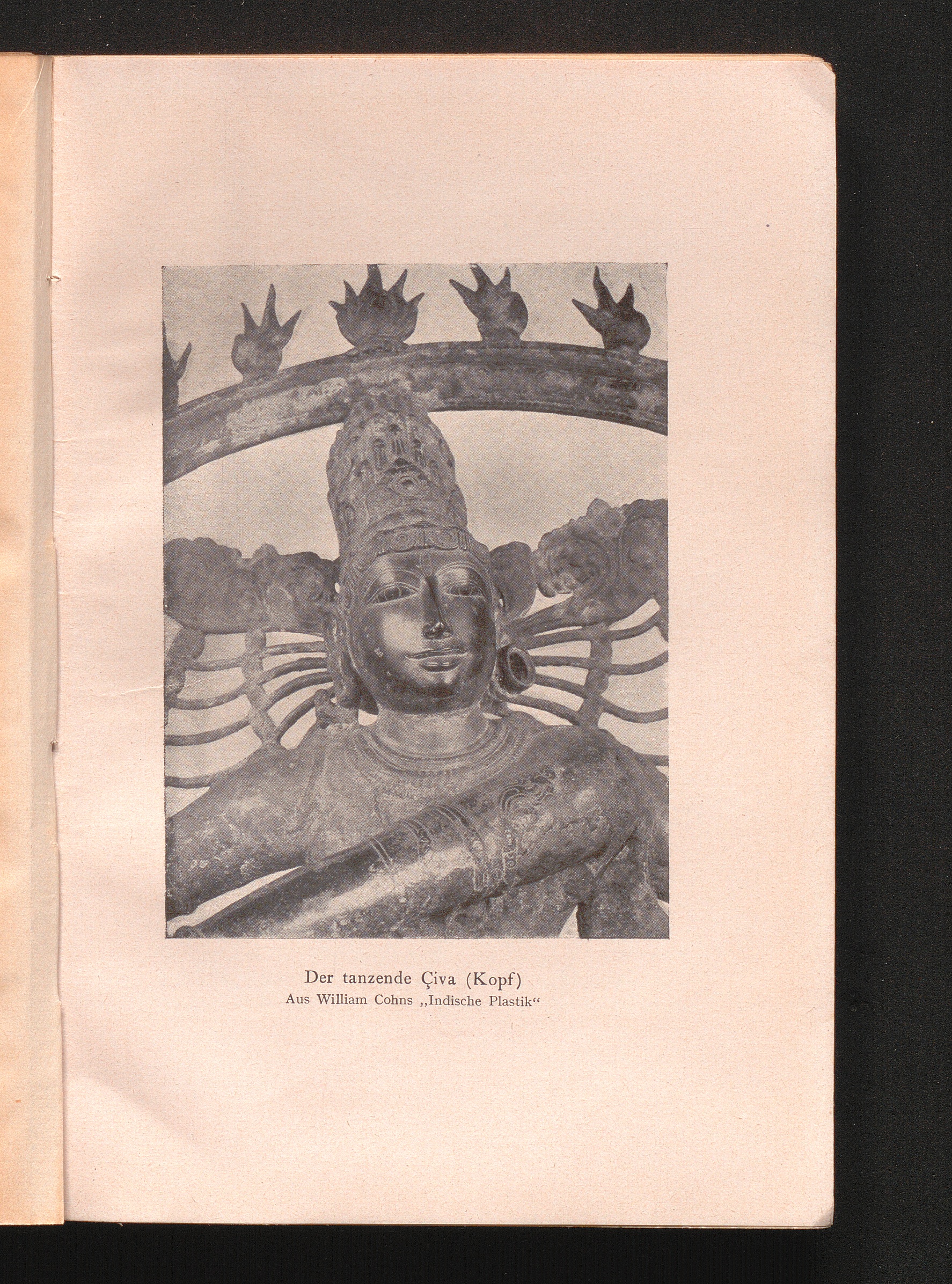 Der tanzende Çiva (Kopf)
Aus William Cohns „Indische Plastik“